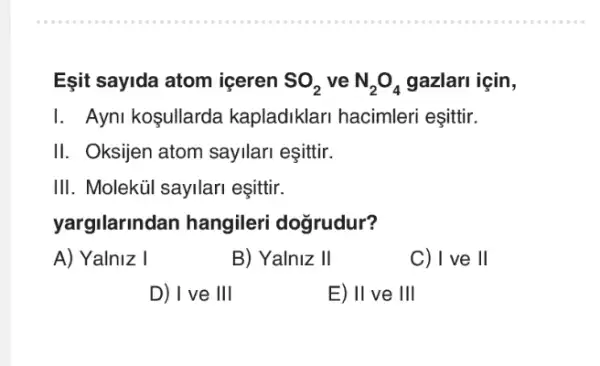 Eşit sayıda atom içeren $SO_2$ ve $N_2O_4$ gazları için,

I. Aynı koşullarda kapladıkları hacimleri eşittir.

II. Oksijen atom sayıları eşittir.

III. Molekül sayıları eşittir.

yargılarından hangileri doğrudur?

A) Yalnız I
B) Yalnız II
C) I ve II
D) I ve III
E) II ve III